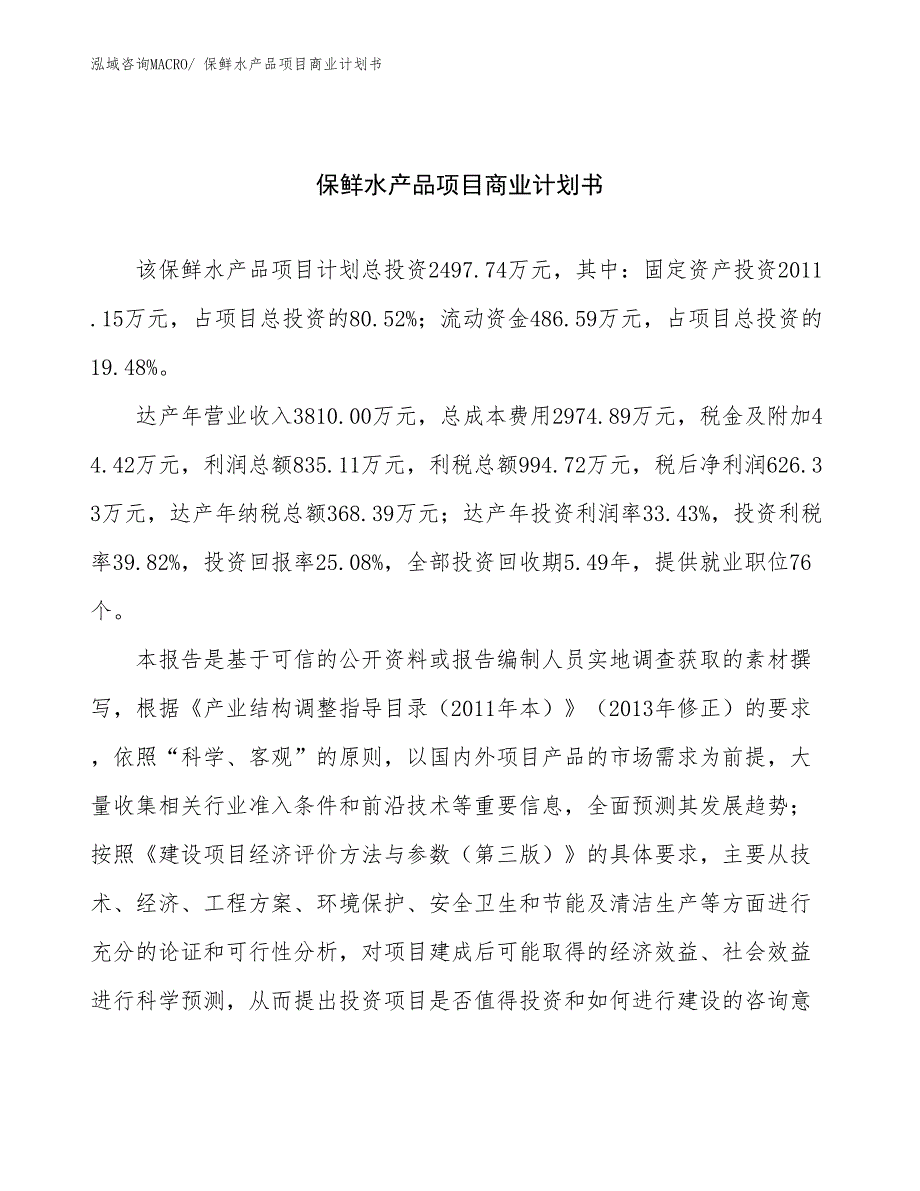 泓域咨询MACRO/ 保鲜水产品项目商业计划书

保鲜水产品项目商业计划书

该保鲜水产品项目计划总投资2497.74万元，其中：固定资产投资2011.15万元，占项目总投资的80.52%；流动资金486.59万元，占项目总投资的19.48%。

达产年营业收入3810.00万元，总成本费用2974.89万元，税金及附加44.42万元，利润总额835.11万元，利税总额994.72万元，税后净利润626.33万元，达产年纳税总额368.39万元；达产年投资利润率33.43%，投资利税率39.82%，投资回报率25.08%，全部投资回收期5.49年，提供就业职位76个。

本报告是基于可信的公开资料或报告编制人员实地调查获取的素材撰写，根据《产业结构调整指导目录（2011年本）》（2013年修正）的要求，依照“科学、客观”的原则，以国内外项目产品的市场需求为前提，大量收集相关行业准入条件和前沿技术等重要信息，全面预测其发展趋势；按照《建设项目经济评价方法与参数（第三版）》的具体要求，主要从技术、经济、工程方案、环境保护、安全卫生和节能及清洁生产等方面进行充分的论证和可行性分析，对项目建成后可能取得的经济效益、社会效益进行科学预测，从而提出投资项目是否值得投资和如何进行建设的咨询意